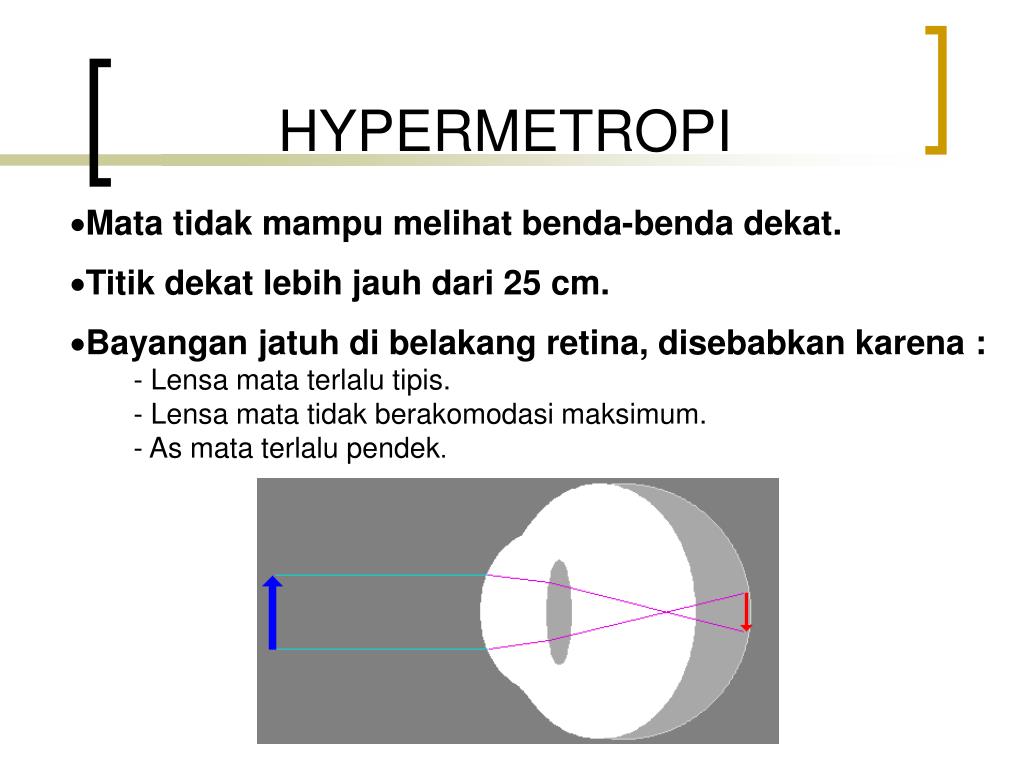 HYPERMETROPI

•Mata tidak mampu melihat benda-benda dekat.

•Titik dekat lebih jauh dari 25 cm.

•Bayangan jatuh di belakang retina, disebabkan karena :
- Lensa mata terlalu tipis.
- Lensa mata tidak berakomodasi maksimum.
- As mata terlalu pendek.